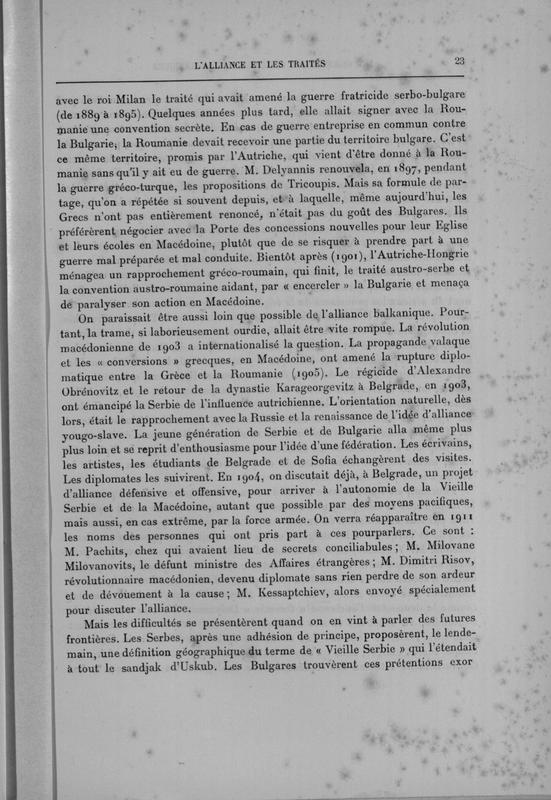 L'ALLIANCE ET LES TRAITÉS 23

avec le roi Milan le traité qui avait amené la guerre fratricide serbo-bulgare (de 1889 à 1895). Quelques années plus tard, elle allait signer avec la Roumanie une convention secrète. En cas de guerre entreprise en commun contre la Bulgarie, la Roumanie devait recevoir une partie du territoire bulgare. C'est ce même territoire, promis par l'Autriche, qui vient d'être donné à la Roumanie sans qu'il y ait eu de guerre. M. Delyannis renouvela, en 1897, pendant la guerre gréco-turque, les propositions de Tricoupis. Mais sa formule de partage, qu'on a répétée si souvent depuis, et à laquelle, même aujourd'hui, les Grecs n'ont pas entièrement renoncé, n'était pas du goût des Bulgares. Ils préférèrent négocier avec la Porte des concessions nouvelles pour leur Eglise et leurs écoles en Macédoine, plutôt que de se risquer à prendre part à une guerre mal préparée et mal conduite. Bientôt après (1901), l'Autriche-Hongrie ménagea un rapprochement gréco-roumain, qui finit, le traité austro-serbe et la convention austro-roumaine aidant, par « encercler » la Bulgarie et menaça de paralyser son action en Macédoine.

On paraissait être aussi loin que possible de l'alliance balkanique. Pourtant, la trame, si laborieusement ourdie, allait être vite rompue. La révolution macédonienne de 1903 a internationalisé la question. La propagande valaque et les « conversions » grecques, en Macédoine, ont amené la rupture diplomatique entre la Grèce et la Roumanie (1905). Le régicide d'Alexandre Obrénovitz et le retour de la dynastie Karageorgevitz à Belgrade, en 1903, ont émancipé la Serbie de l'influence autrichienne. L'orientation naturelle, dès lors, était le rapprochement avec la Russie et la renaissance de l'idée d'alliance yougo-slave. La jeune génération de Serbie et de Bulgarie alla même plus plus loin et se reprit d'enthousiasme pour l'idée d'une fédération. Les écrivains, les artistes, les étudiants de Belgrade et de Sofia échangèrent des visites. Les diplomates les suivirent. En 1904, on discutait déjà, à Belgrade, un projet d'alliance défensive et offensive, pour arriver à l'autonomie de la Vieille Serbie et de la Macédoine, autant que possible par des moyens pacifiques, mais aussi, en cas extrême, par la force armée. On verra réapparaître en 1911 les noms des personnes qui ont pris part à ces pourparlers. Ce sont : M. Pachits, chez qui avaient lieu de secrets conciliabules ; M. Milovane Milovanovits, le défunt ministre des Affaires étrangères ; M. Dimitri Risov, révolutionnaire macédonien, devenu diplomate sans rien perdre de son ardeur et de dévouement à la cause ; M. Kessaptchiev, alors envoyé spécialement pour discuter l'alliance.

Mais les difficultés se présentèrent quand on en vint à parler des futures frontières. Les Serbes, après une adhésion de principe, proposèrent, le lendemain, une définition géographique du terme de « Vieille Serbie » qui l'étendait à tout le sandjak d'Uskub. Les Bulgares trouvèrent ces prétentions exor